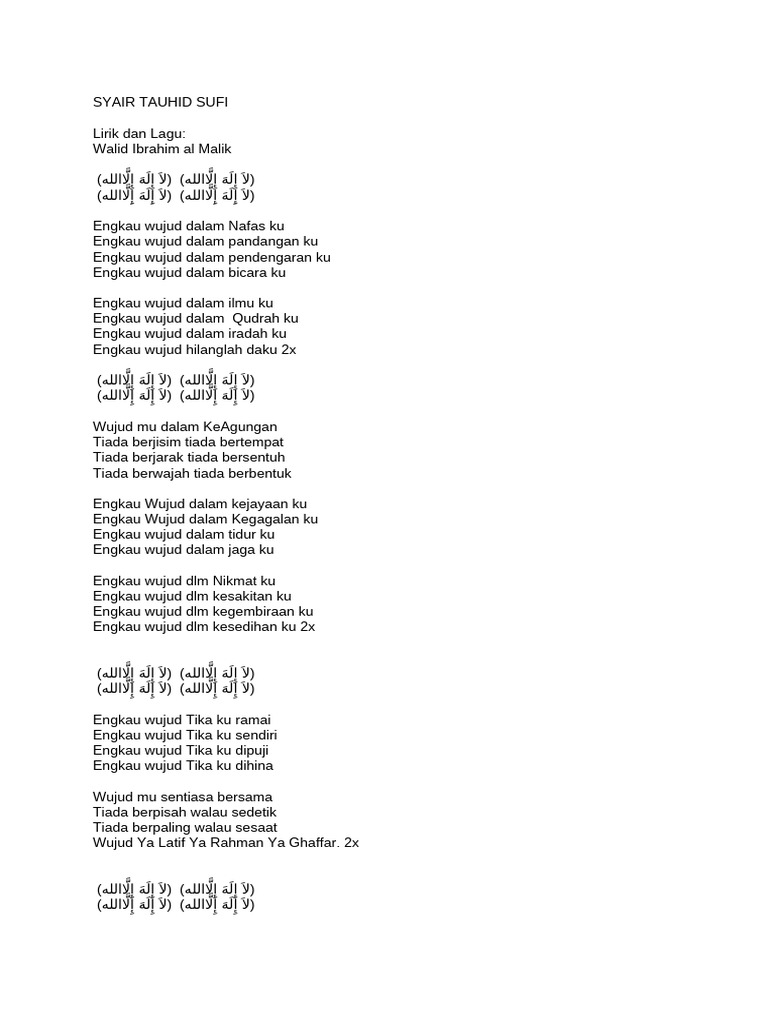 SYAIR TAUHID SUFI

Lirik dan Lagu:
Walid Ibrahim al Malik

(لآ إِلَهَ إِلَّاالله) (لآ إِلَهَ إِلَّاالله)
(لآ إِلَهَ إِلَّاالله) (لآ إِلَهَ إِلَّاالله)

Engkau wujud dalam Nafas ku
Engkau wujud dalam pandangan ku
Engkau wujud dalam pendengaran ku
Engkau wujud dalam bicara ku

Engkau wujud dalam ilmu ku
Engkau wujud dalam Qudrah ku
Engkau wujud dalam iradah ku
Engkau wujud hilanglah daku 2x

(لآ إِلَهَ إِلَّاالله) (لآ إِلَهَ إِلَّاالله)
(لآ إِلَهَ إِلَّاالله) (لآ إِلَهَ إِلَّاالله)

Wujud mu dalam KeAgungan
Tiada berjisim tiada bertempat
Tiada berjarak tiada bersentuh
Tiada berwajah tiada berbentuk

Engkau Wujud dalam kejayaan ku
Engkau Wujud dalam Kegagalan ku
Engkau wujud dalam tidur ku
Engkau wujud dalam jaga ku

Engkau wujud dlm Nikmat ku
Engkau wujud dlm kesakitan ku
Engkau wujud dlm kegembiraan ku
Engkau wujud dlm kesedihan ku 2x

(لآ إِلَهَ إِلَّاالله) (لآ إِلَهَ إِلَّاالله)
(لآ إِلَهَ إِلَّاالله) (لآ إِلَهَ إِلَّاالله)

Engkau wujud Tika ku ramai
Engkau wujud Tika ku sendiri
Engkau wujud Tika ku dipuji
Engkau wujud Tika ku dihina

Wujud mu sentiasa bersama
Tiada berpisah walau sedetik
Tiada berpaling walau sesaat
Wujud Ya Latif Ya Rahman Ya Ghaffar. 2x

(لآ إِلَهَ إِلَّاالله) (لآ إِلَهَ إِلَّاالله)
(لآ إِلَهَ إِلَّاالله) (لآ إِلَهَ إِلَّاالله)